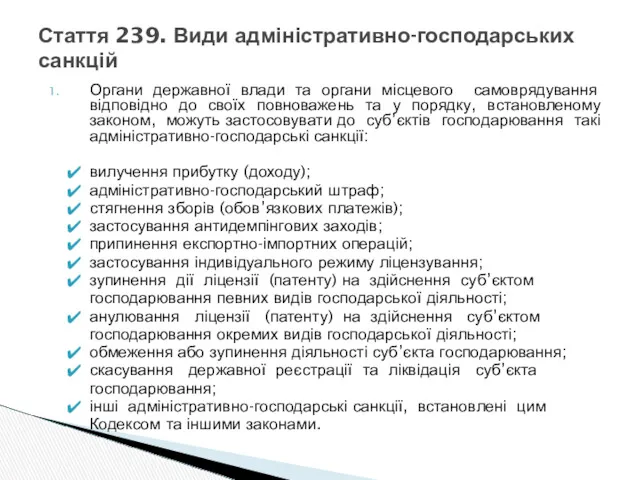 Стаття 239. Види адміністративно-господарських санкцій

1. Органи державної влади та органи місцевого самоврядування відповідно до своїх повноважень та у порядку, встановленому законом, можуть застосовувати до суб'єктів господарювання такі адміністративно-господарські санкції:

✔ вилучення прибутку (доходу);
✔ адміністративно-господарський штраф;
✔ стягнення зборів (обов'язкових платежів);
✔ застосування антидемпінгових заходів;
✔ припинення експортно-імпортних операцій;
✔ застосування індивідуального режиму ліцензування;
✔ зупинення дії ліцензії (патенту) на здійснення суб'єктом господарювання певних видів господарської діяльності;
✔ анулювання ліцензії (патенту) на здійснення суб'єктом господарювання окремих видів господарської діяльності;
✔ обмеження або зупинення діяльності суб'єкта господарювання;
✔ скасування державної реєстрації та ліквідація суб'єкта господарювання;
✔ інші адміністративно-господарські санкції, встановлені цим Кодексом та іншими законами.